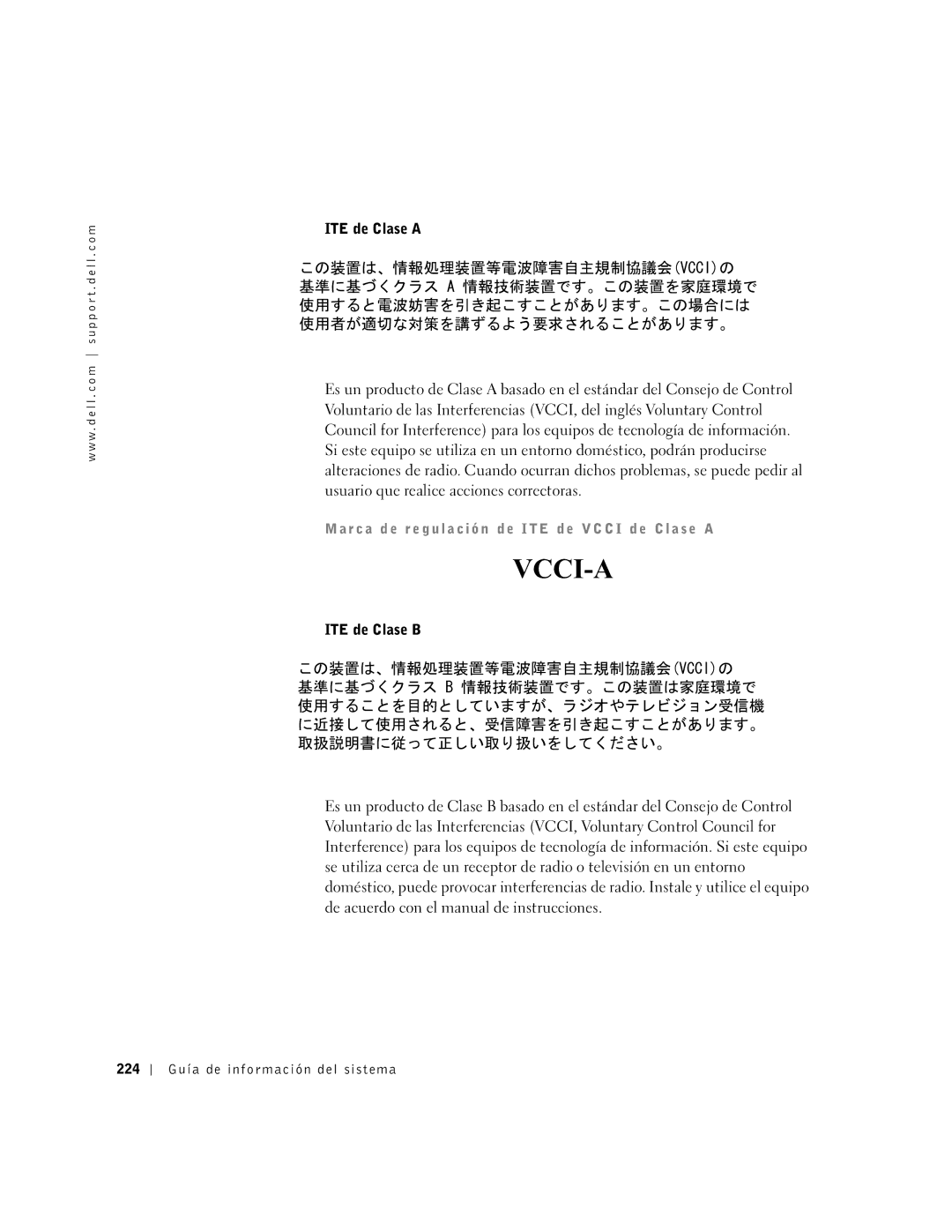 www.dell.com | support.dell.com

ITE de Clase A

この装置は、情報処理装置等電波障害自主規制協議会（VCCI）の基準に基づくクラス A 情報技術装置です。この装置を家庭環境で使用すると電波妨害を引き起こすことがあります。この場合には使用者が適切な対策を講ずるよう要求されることがあります。

Es un producto de Clase A basado en el estándar del Consejo de Control Voluntario de las Interferencias (VCCI, del inglés Voluntary Control Council for Interference) para los equipos de tecnología de información. Si este equipo se utiliza en un entorno doméstico, podrán producirse alteraciones de radio. Cuando ocurran dichos problemas, se puede pedir al usuario que realice acciones correctoras.

Marca de regulación de ITE de VCCI de Clase A

VCCI-A

ITE de Clase B

この装置は、情報処理装置等電波障害自主規制協議会（VCCI）の基準に基づくクラス B 情報技術装置です。この装置は家庭環境で使用することを目的としていますが、ラジオやテレビジョン受信機に近接して使用されると、受信障害を引き起こすことがあります。取扱説明書に従って正しい取り扱いをしてください。

Es un producto de Clase B basado en el estándar del Consejo de Control Voluntario de las Interferencias (VCCI, Voluntary Control Council for Interference) para los equipos de tecnología de información. Si este equipo se utiliza cerca de un receptor de radio o televisión en un entorno doméstico, puede provocar interferencias de radio. Instale y utilice el equipo de acuerdo con el manual de instrucciones.

224 | Guía de información del sistema